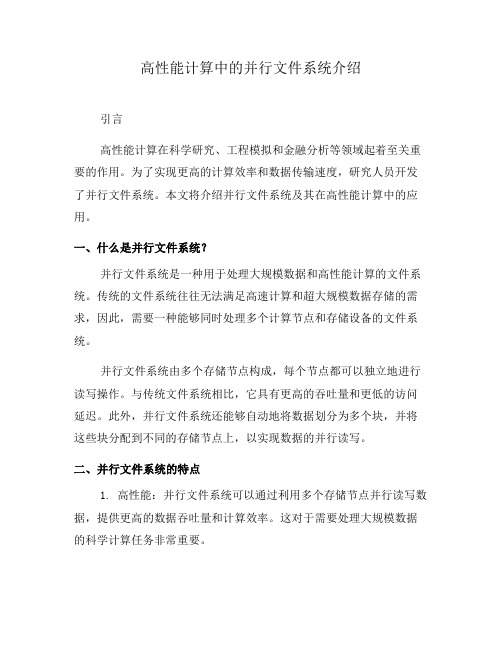 高性能计算中的并行文件系统介绍

引言

高性能计算在科学研究、工程模拟和金融分析等领域起着至关重要的作用。为了实现更高的计算效率和数据传输速度，研究人员开发了并行文件系统。本文将介绍并行文件系统及其在高性能计算中的应用。

一、什么是并行文件系统？

并行文件系统是一种用于处理大规模数据和高性能计算的文件系统。传统的文件系统往往无法满足高速计算和超大规模数据存储的需求，因此，需要一种能够同时处理多个计算节点和存储设备的文件系统。

并行文件系统由多个存储节点构成，每个节点都可以独立地进行读写操作。与传统文件系统相比，它具有更高的吞吐量和更低的访问延迟。此外，并行文件系统还能够自动地将数据划分为多个块，并将这些块分配到不同的存储节点上，以实现数据的并行读写。

二、并行文件系统的特点

1. 高性能：并行文件系统可以通过利用多个存储节点并行读写数据，提供更高的数据吞吐量和计算效率。这对于需要处理大规模数据的科学计算任务非常重要。